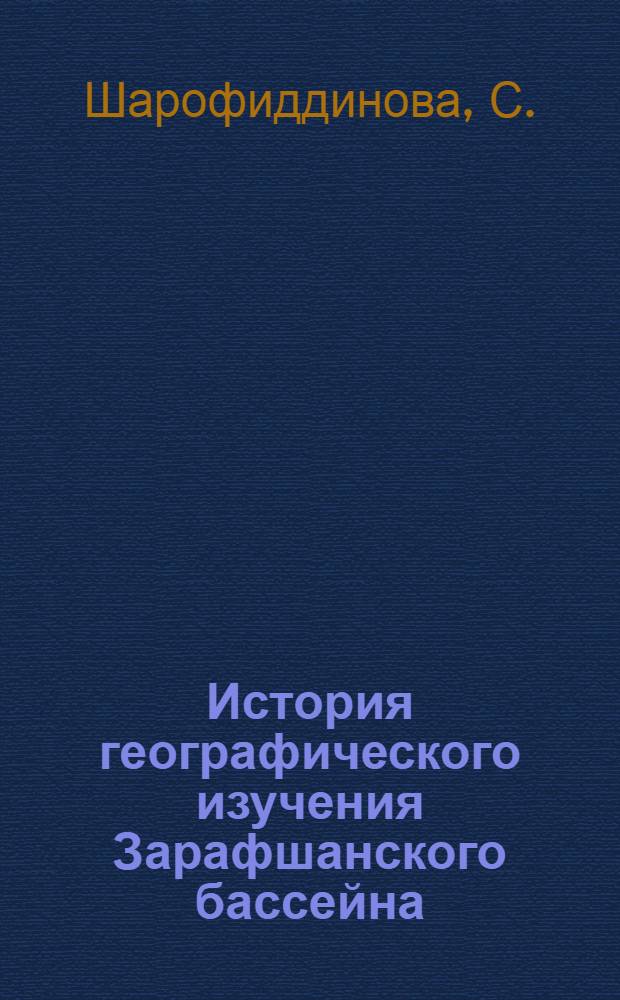 Шарофиддинова, С.

История географического изучения Зарафшанского бассейна